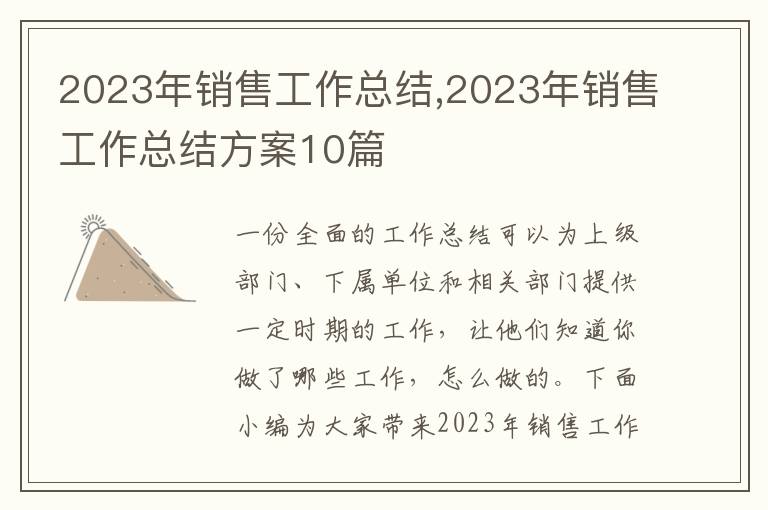 2023年销售工作总结,2023年销售工作总结方案10篇

一份全面的工作总结可以为上级部门、下属单位和相关部门提供一定时期的工作，让他们知道你做了哪些工作，怎么做的。下面小编为大家带来2023年销售工作